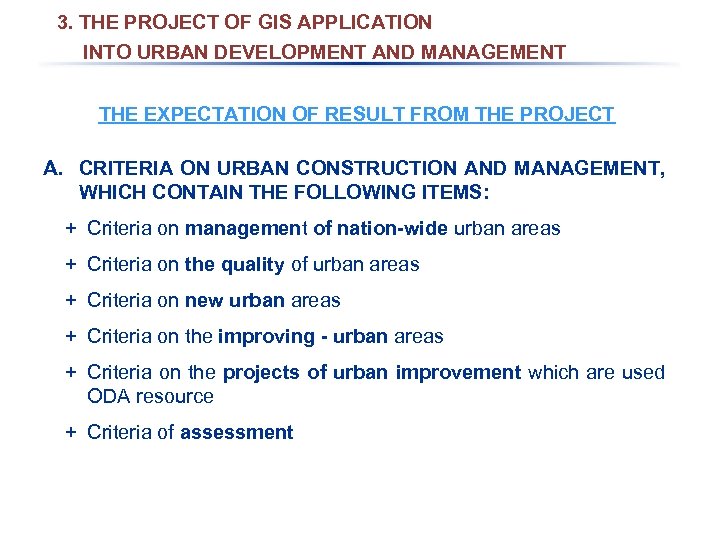 3. THE PROJECT OF GIS APPLICATION
INTO URBAN DEVELOPMENT AND MANAGEMENT

THE EXPECTATION OF RESULT FROM THE PROJECT

A. CRITERIA ON URBAN CONSTRUCTION AND MANAGEMENT, WHICH CONTAIN THE FOLLOWING ITEMS:

+ Criteria on management of nation-wide urban areas

+ Criteria on the quality of urban areas

+ Criteria on new urban areas

+ Criteria on the improving - urban areas

+ Criteria on the projects of urban improvement which are used ODA resource

+ Criteria of assessment